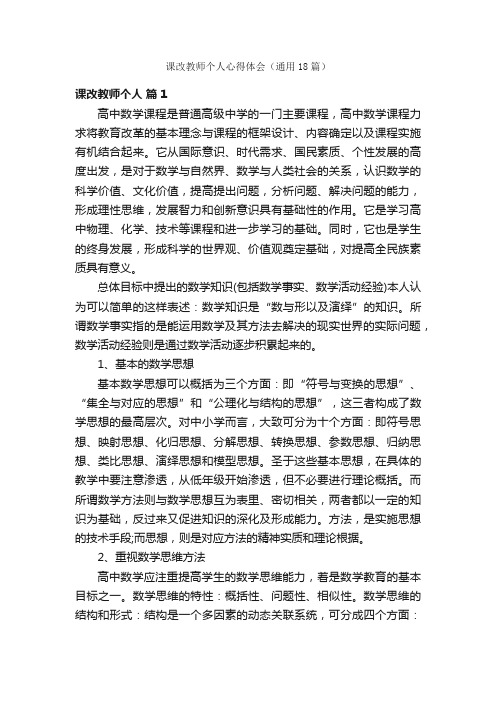 课改教师个人心得体会（通用18篇）

课改教师个人 篇1

高中数学课程是普通高级中学的一门主要课程，高中数学课程力求将教育改革的基本理念与课程的框架设计、内容确定以及课程实施有机结合起来。它从国际意识、时代需求、国民素质、个性发展的高度出发，是对于数学与自然界、数学与人类社会的关系，认识数学的科学价值、文化价值，提高提出问题，分析问题、解决问题的能力，形成理性思维，发展智力和创新意识具有基础性的作用。它是学习高中物理、化学、技术等课程和进一步学习的基础。同时，它也是学生的终身发展，形成科学的世界观、价值观奠定基础，对提高全民族素质具有意义。

总体目标中提出的数学知识(包括数学事实、数学活动经验)本人认为可以简单的这样表述：数学知识是“数与形以及演绎”的知识。所谓数学事实指的是能运用数学及其方法去解决的现实世界的实际问题，数学活动经验则是通过数学活动逐步积累起来的。

1、基本的数学思想

基本数学思想可以概括为三个方面：即“符号与变换的思想”、“集全与对应的思想”和“公理化与结构的思想”，这三者构成了数学思想的最高层次。对中小学而言，大致可分为十个方面：即符号思想、映射思想、化归思想、分解思想、转换思想、参数思想、归纳思想、类比思想、演绎思想和模型思想。至于这些基本思想，在具体的教学中要注意渗透，从低年级开始渗透，但不必要进行理论概括。而所谓数学方法则与数学思想互为表里、密切相关，两者都以一定的知识为基础，反过来又促进知识的深化及形成能力。方法，是实施思想的技术手段;而思想，则是对应方法的精神实质和理论根据。

2、重视数学思维方法

高中数学应注重提高学生的数学思维能力，着是数学教育的基本目标之一。数学思维的特性：概括性、问题性、相似性。数学思维的结构和形式：结构是一个多因素的动态关联系统，可分成四个方面：